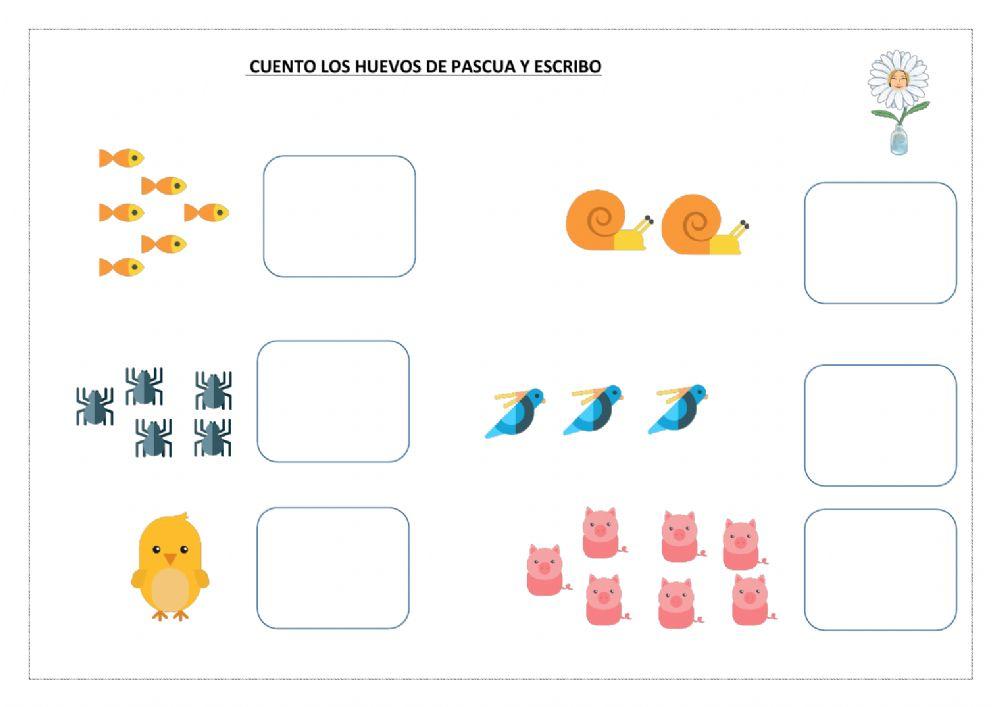 CUENTO LOS HUEVOS DE PASCUA Y ESCRIBO